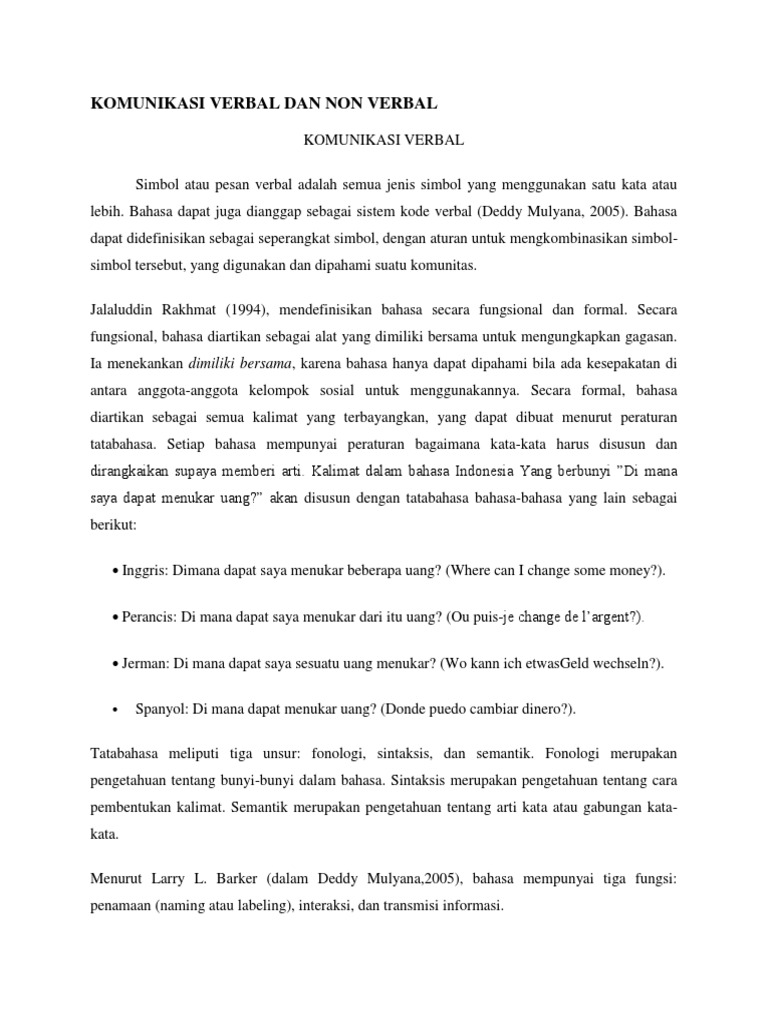 KOMUNIKASI VERBAL DAN NON VERBAL

KOMUNIKASI VERBAL

Simbol atau pesan verbal adalah semua jenis simbol yang menggunakan satu kata atau lebih. Bahasa dapat juga dianggap sebagai sistem kode verbal (Deddy Mulyana, 2005). Bahasa dapat didefinisikan sebagai seperangkat simbol, dengan aturan untuk mengkombinasikan simbol-simbol tersebut, yang digunakan dan dipahami suatu komunitas.

Jalaluddin Rakhmat (1994), mendefinisikan bahasa secara fungsional dan formal. Secara fungsional, bahasa diartikan sebagai alat yang dimiliki bersama untuk mengungkapkan gagasan. Ia menekankan dimiliki bersama, karena bahasa hanya dapat dipahami bila ada kesepakatan di antara anggota-anggota kelompok sosial untuk menggunakannya. Secara formal, bahasa diartikan sebagai semua kalimat yang terbayangkan, yang dapat dibuat menurut peraturan tatabahasa. Setiap bahasa mempunyai peraturan bagaimana kata-kata harus disusun dan dirangkaikan supaya memberi arti. Kalimat dalam bahasa Indonesia Yang berbunyi "Di mana saya dapat menukar uang?" akan disusun dengan tatabahasa bahasa-bahasa yang lain sebagai berikut:

• Inggris: Dimana dapat saya menukar beberapa uang? (Where can I change some money?).

• Perancis: Di mana dapat saya menukar dari itu uang? (Ou puis-je change de l'argent?).

• Jerman: Di mana dapat saya sesuatu uang menukar? (Wo kann ich etwasGeld wechseln?).

• Spanyol: Di mana dapat menukar uang? (Donde puedo cambiar dinero?).

Tatabahasa meliputi tiga unsur: fonologi, sintaksis, dan semantik. Fonologi merupakan pengetahuan tentang bunyi-bunyi dalam bahasa. Sintaksis merupakan pengetahuan tentang cara pembentukan kalimat. Semantik merupakan pengetahuan tentang arti kata atau gabungan kata-kata.

Menurut Larry L. Barker (dalam Deddy Mulyana,2005), bahasa mempunyai tiga fungsi: penamaan (naming atau labeling), interaksi, dan transmisi informasi.